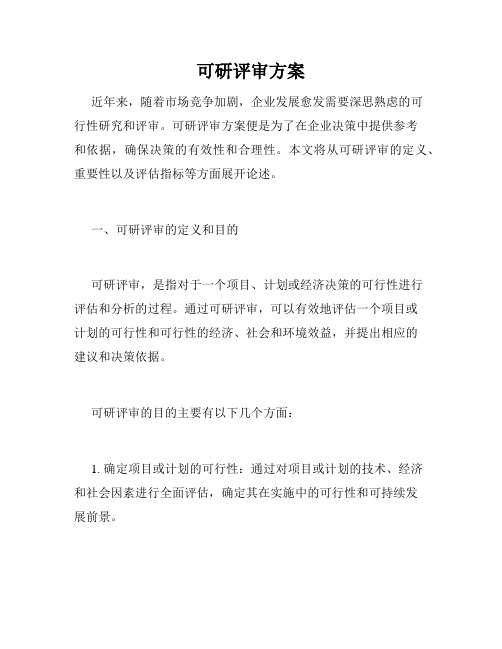 可研评审方案

近年来，随着市场竞争加剧，企业发展愈发需要深思熟虑的可行性研究和评审。可研评审方案便是为了在企业决策中提供参考和依据，确保决策的有效性和合理性。本文将从可研评审的定义、重要性以及评估指标等方面展开论述。

一、可研评审的定义和目的

可研评审，是指对于一个项目、计划或经济决策的可行性进行评估和分析的过程。通过可研评审，可以有效地评估一个项目或计划的可行性和可行性的经济、社会和环境效益，并提出相应的建议和决策依据。

可研评审的目的主要有以下几个方面：

1. 确定项目或计划的可行性：通过对项目或计划的技术、经济和社会因素进行全面评估，确定其在实施中的可行性和可持续发展前景。